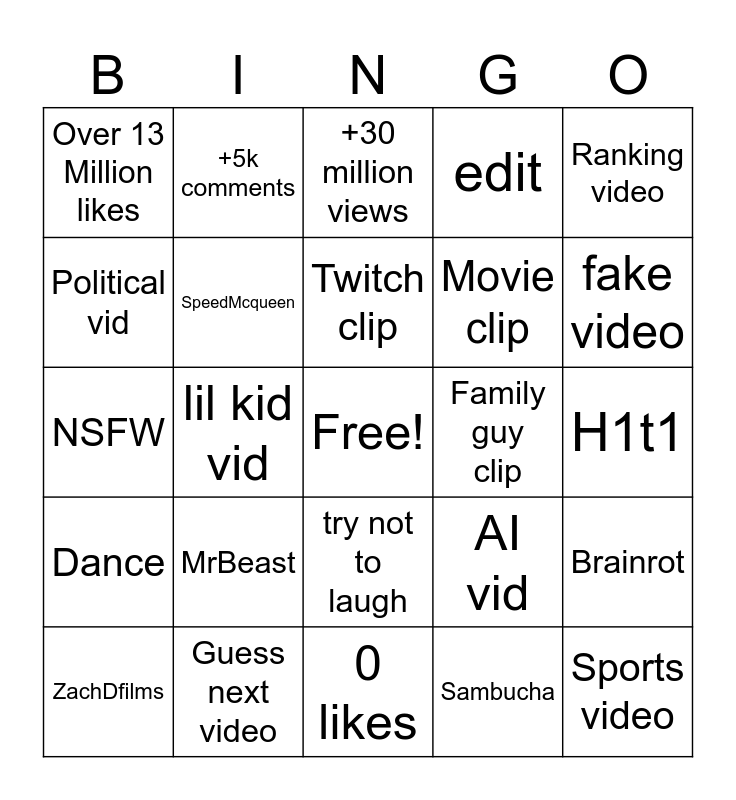 | B | I | N | G | O |
|---|---|---|---|---|
| Over 13 Million likes | +5k comments | +30 million views | edit | Ranking video |
| Political vid | SpeedMcqueen | Twitch clip | Movie clip | fake video |
| NSFW | lil kid vid | Free! | Family guy clip | H1t1 |
| Dance | MrBeast | try not to laugh | AI vid | Brainrot |
| ZachDfilms | Guess next video | 0 likes | Sambucha | Sports video |